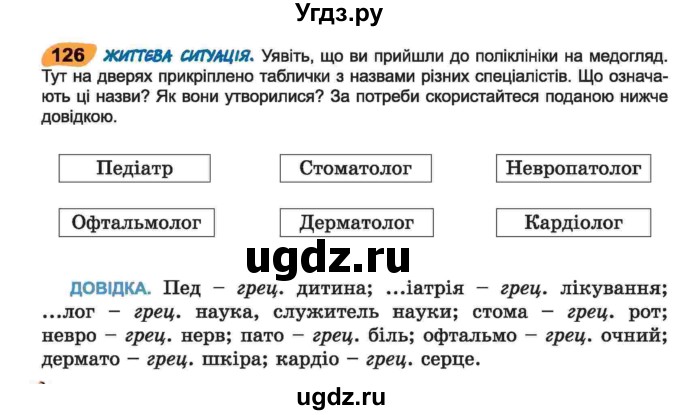 Угдз.ру

126 ЖИТТЄВА СИТУАЦІЯ. Уявіть, що ви прийшли до поліклініки на медогляд. Тут на дверях прикріплено таблички з назвами різних спеціалістів. Що означають ці назви? Як вони утворилися? За потреби скористайтеся поданою нижче довідкою.

Педіатр

Стоматолог

Невропатолог

Офтальмолог

Дерматолог

Кардіолог

ugdz.ru

ДОВІДКА. Пед – грец. дитина; ...іатрія – грец. лікування; ...лог – грец. наука, служитель науки; стома – грец. рот; невро – грец. нерв; пато – грец. біль; офтальмо – грец. очний; дермато – грец. шкіра; кардіо – грец. серце.

ugdz.ru